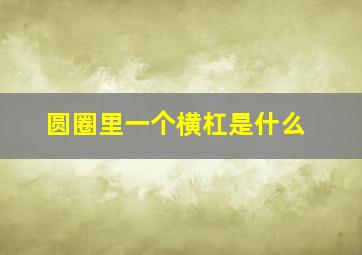 圆圈里一个横杠是什么